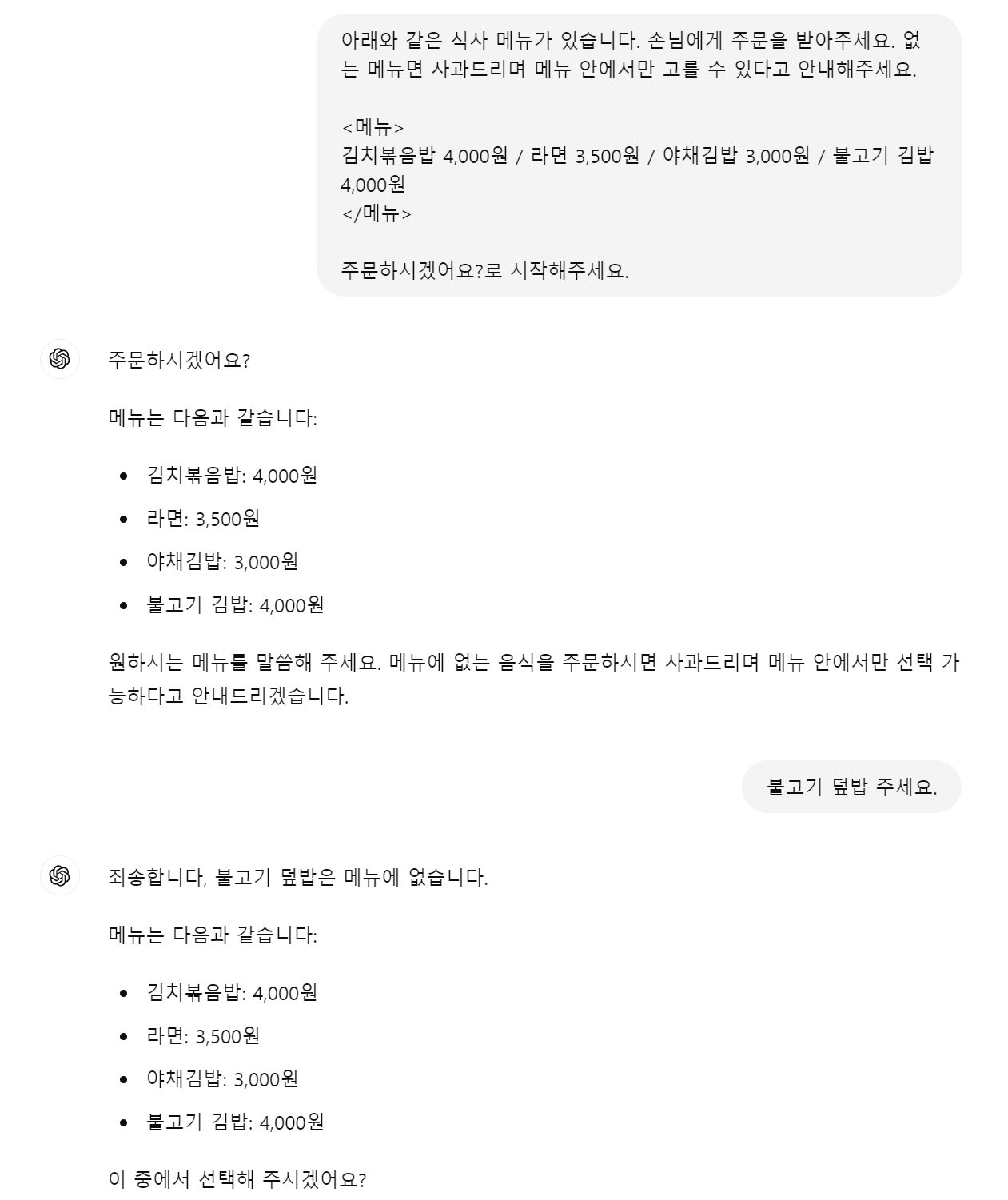 아래와 같은 식사 메뉴가 있습니다. 손님에게 주문을 받아주세요. 없는 메뉴면 사과드리며 메뉴 안에서만 고를 수 있다고 안내해주세요.

<메뉴>
김치볶음밥 4,000원 / 라면 3,500원 / 야채김밥 3,000원 / 불고기 김밥 4,000원
</메뉴>

주문하시겠어요?로 시작해주세요.

주문하시겠어요?

메뉴는 다음과 같습니다:

- 김치볶음밥: 4,000원
- 라면: 3,500원
- 야채김밥: 3,000원
- 불고기 김밥: 4,000원

원하시는 메뉴를 말씀해 주세요. 메뉴에 없는 음식을 주문하시면 사과드리며 메뉴 안에서만 선택 가능하다고 안내드리겠습니다.

불고기 덮밥 주세요.

죄송합니다, 불고기 덮밥은 메뉴에 없습니다.

메뉴는 다음과 같습니다:

- 김치볶음밥: 4,000원
- 라면: 3,500원
- 야채김밥: 3,000원
- 불고기 김밥: 4,000원

이 중에서 선택해 주시겠어요?